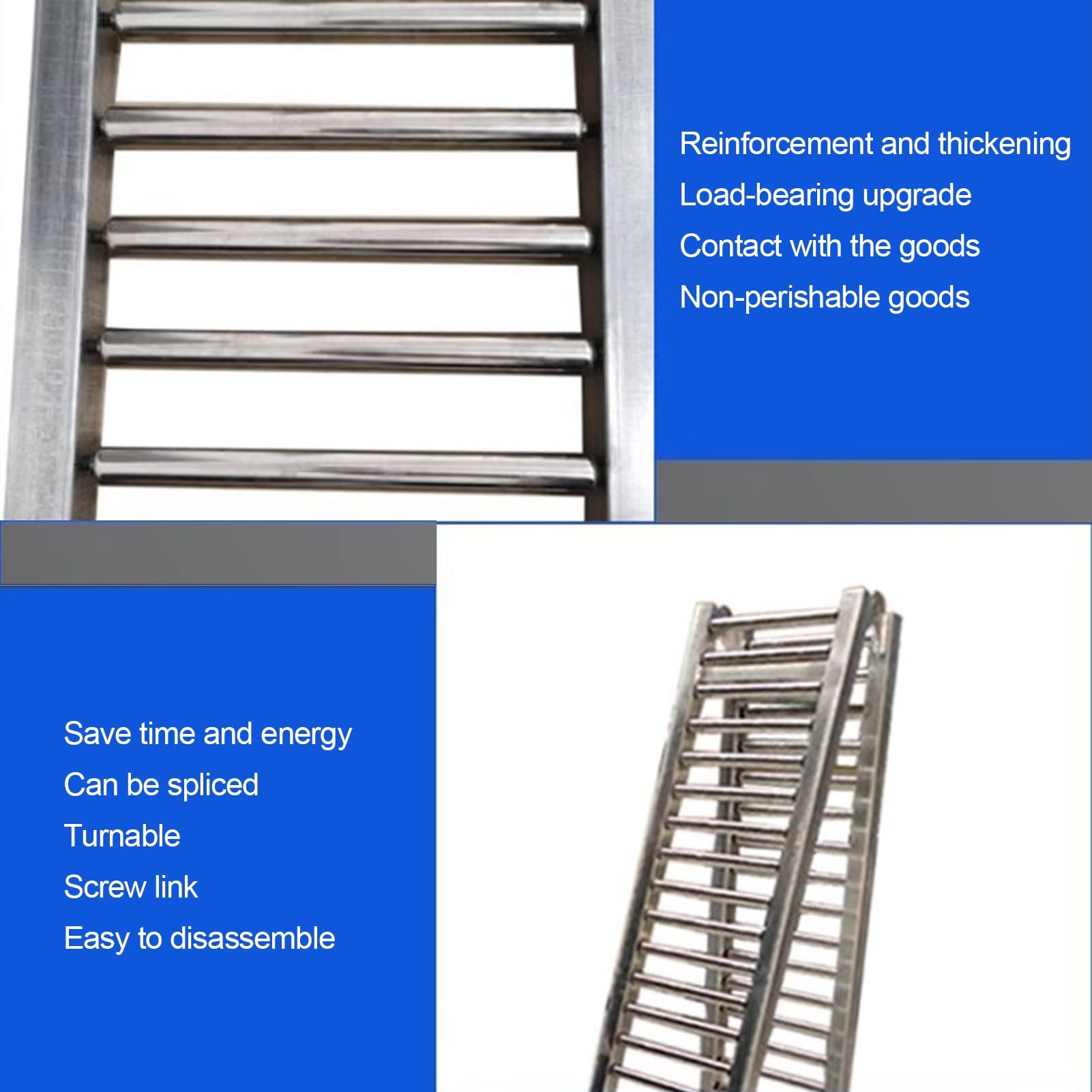 Reinforcement and thickening
Load-bearing upgrade
Contact with the goods
Non-perishable goods

Save time and energy
Can be spliced
Turnable
Screw link
Easy to disassemble